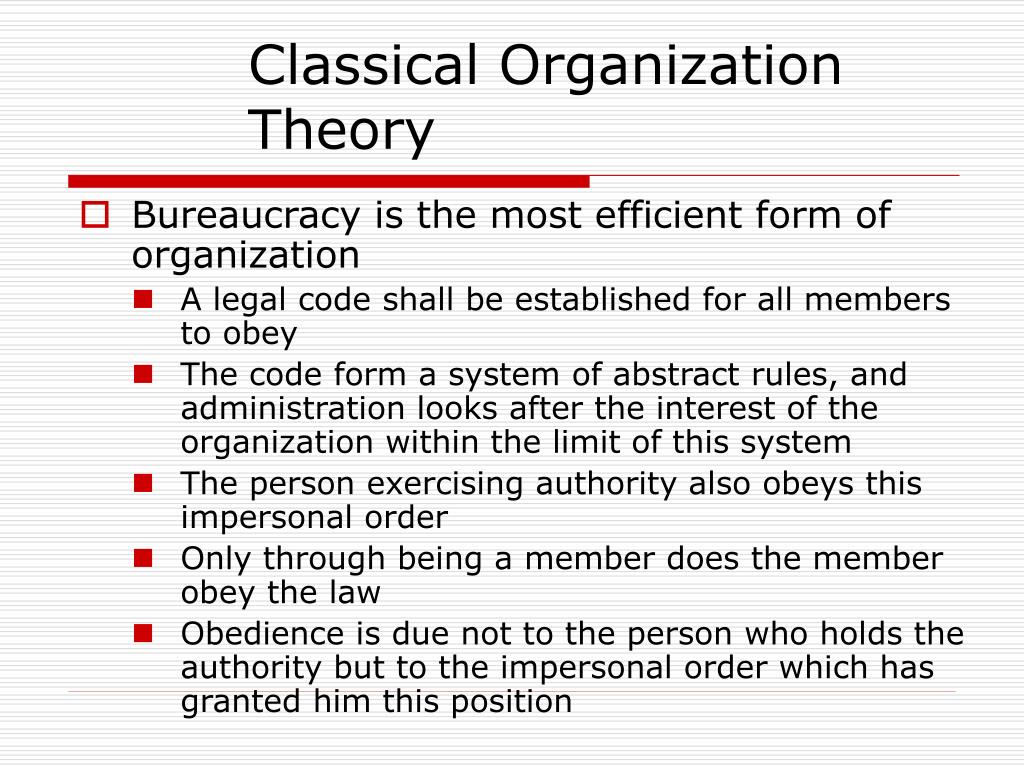 Classical Organization Theory

Bureaucracy is the most efficient form of organization

A legal code shall be established for all members to obey

The code form a system of abstract rules, and administration looks after the interest of the organization within the limit of this system

The person exercising authority also obeys this impersonal order

Only through being a member does the member obey the law

Obedience is due not to the person who holds the authority but to the impersonal order which has granted him this position